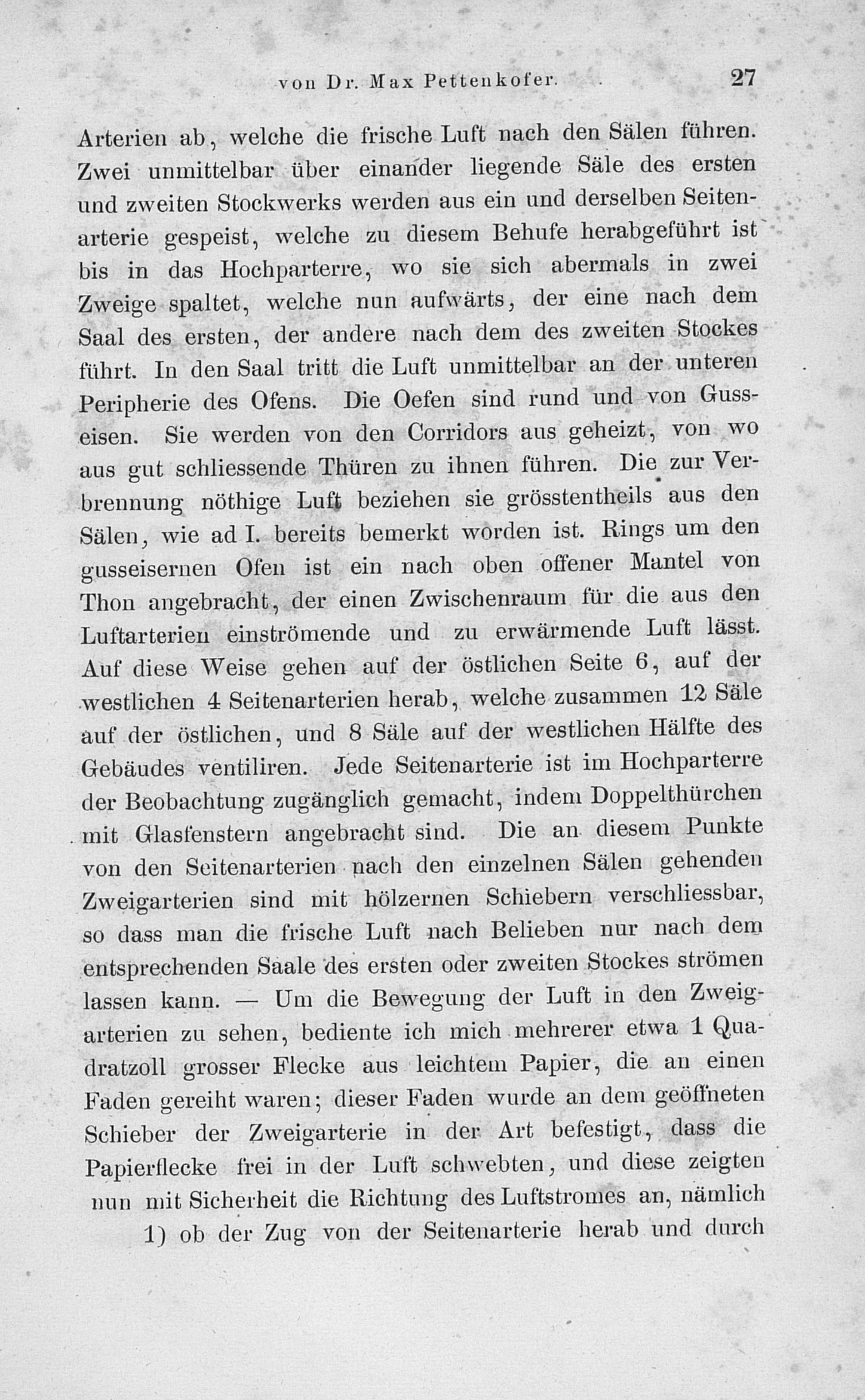 von Dr. Max Pettenkofer. 27

Arterien ab, welche die frische Luft nach den Sälen führen. Zwei unmittelbar über einander liegende Säle des ersten und zweiten Stockwerks werden aus ein und derselben Seitenarterie gespeist, welche zu diesem Behufe herabgeführt ist bis in das Hochparterre, wo sie sich abermals in zwei Zweige spaltet, welche nun aufwärts, der eine nach dem Saal des ersten, der andere nach dem des zweiten Stockes führt. In den Saal tritt die Luft unmittelbar an der unteren Peripherie des Ofens. Die Oefen sind rund und von Gusseisen. Sie werden von den Corridors aus geheizt, von wo aus gut schliessende Thüren zu ihnen führen. Die zur Verbrennung nöthige Luft beziehen sie grösstentheils aus den Sälen, wie ad I. bereits bemerkt worden ist. Rings um den gusseisernen Ofen ist ein nach oben offener Mantel von Thon angebracht, der einen Zwischenraum für die aus den Luftarterien einströmende und zu erwärmende Luft lässt. Auf diese Weise gehen auf der östlichen Seite 6, auf der westlichen 4 Seitenarterien herab, welche zusammen 12 Säle auf der östlichen, und 8 Säle auf der westlichen Hälfte des Gebäudes ventiliren. Jede Seitenarterie ist im Hochparterre der Beobachtung zugänglich gemacht, indem Doppelthürchen mit Glasfenstern angebracht sind. Die an diesem Punkte von den Seitenarterien nach den einzelnen Sälen gehenden Zweigarterien sind mit hölzernen Schiebern verschliessbar, so dass man die frische Luft nach Belieben nur nach dem entsprechenden Saale des ersten oder zweiten Stockes strömen lassen kann. — Um die Bewegung der Luft in den Zweigarterien zu sehen, bediente ich mich mehrerer etwa 1 Quadratzoll grosser Flecke aus leichtem Papier, die an einen Faden gereiht waren; dieser Faden wurde an dem geöffneten Schieber der Zweigarterie in der Art befestigt, dass die Papierflecke frei in der Luft schwebten, und diese zeigten nun mit Sicherheit die Richtung des Luftstromes an, nämlich

1) ob der Zug von der Seitenarterie herab und durch